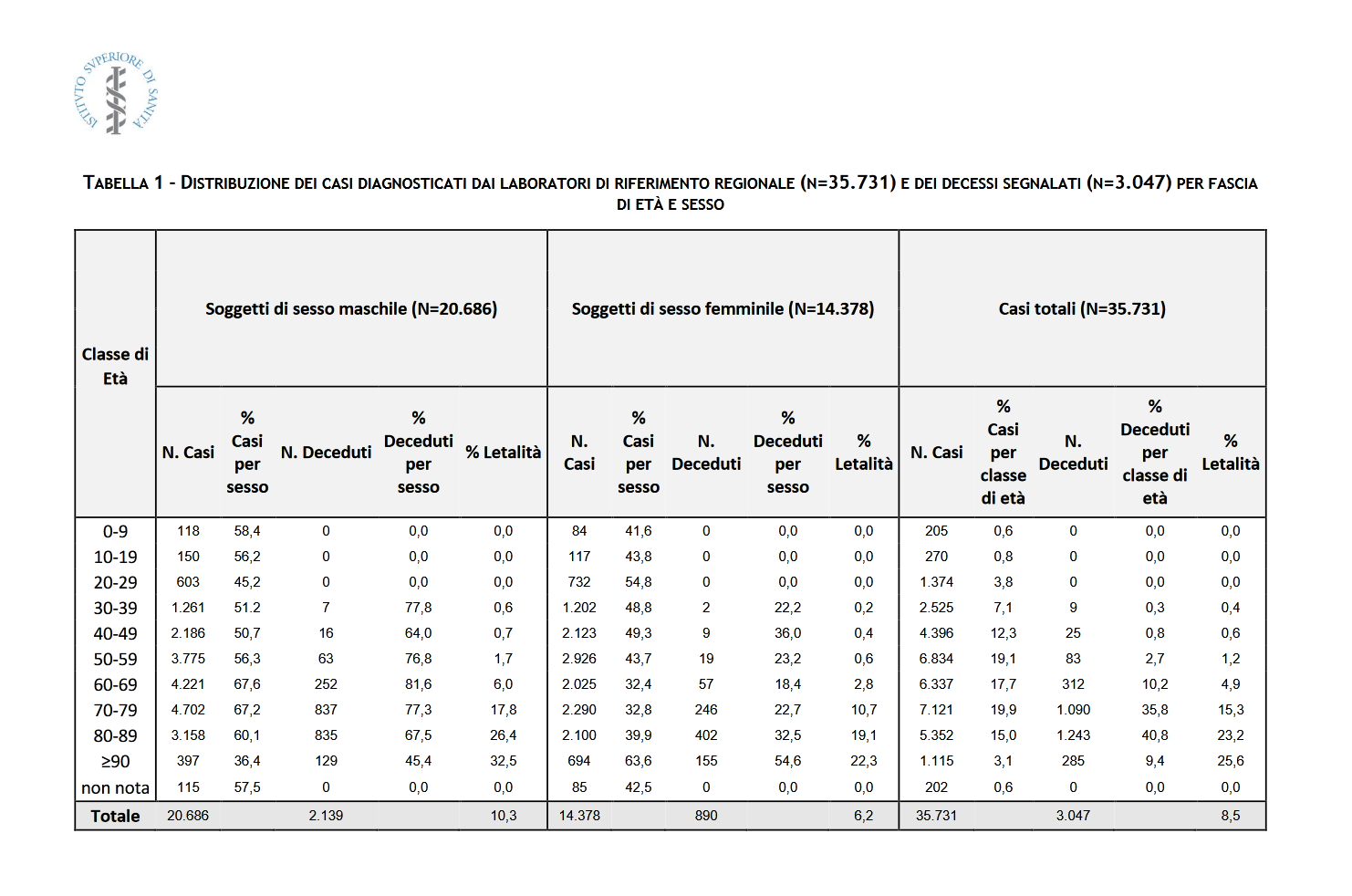 ISTITVTO SVPERIORE DI SANITÀ

TABELLA 1 - DISTRIBUZIONE DEI CASI DIAGNOSTICATI DAI LABORATORI DI RIFERIMENTO REGIONALE (N=35.731) E DEI DECESSI SEGNALATI (N=3.047) PER FASCIA DI ETÀ E SESSO

| Classe di Età | Soggetti di sesso maschile (N=20.686) | | | | | Soggetti di sesso femminile (N=14.378) | | | | | Casi totali (N=35.731) | | | | |
|---|---|---|---|---|---|---|---|---|---|---|---|---|---|---|---|
| | N. Casi | % Casi per sesso | N. Deceduti | % Deceduti per sesso | % Letalità | N. Casi | % Casi per sesso | N. Deceduti | % Deceduti per sesso | % Letalità | N. Casi | % Casi per classe di età | N. Deceduti | % Deceduti per classe di età | % Letalità |
| 0-9 | 118 | 58,4 | 0 | 0,0 | 0,0 | 84 | 41,6 | 0 | 0,0 | 0,0 | 205 | 0,6 | 0 | 0,0 | 0,0 |
| 10-19 | 150 | 56,2 | 0 | 0,0 | 0,0 | 117 | 43,8 | 0 | 0,0 | 0,0 | 270 | 0,8 | 0 | 0,0 | 0,0 |
| 20-29 | 603 | 45,2 | 0 | 0,0 | 0,0 | 732 | 54,8 | 0 | 0,0 | 0,0 | 1.374 | 3,8 | 0 | 0,0 | 0,0 |
| 30-39 | 1.261 | 51.2 | 7 | 77,8 | 0,6 | 1.202 | 48,8 | 2 | 22,2 | 0,2 | 2.525 | 7,1 | 9 | 0,3 | 0,4 |
| 40-49 | 2.186 | 50,7 | 16 | 64,0 | 0,7 | 2.123 | 49,3 | 9 | 36,0 | 0,4 | 4.396 | 12,3 | 25 | 0,8 | 0,6 |
| 50-59 | 3.775 | 56,3 | 63 | 76,8 | 1,7 | 2.926 | 43,7 | 19 | 23,2 | 0,6 | 6.834 | 19,1 | 83 | 2,7 | 1,2 |
| 60-69 | 4.221 | 67,6 | 252 | 81,6 | 6,0 | 2.025 | 32,4 | 57 | 18,4 | 2,8 | 6.337 | 17,7 | 312 | 10,2 | 4,9 |
| 70-79 | 4.702 | 67,2 | 837 | 77,3 | 17,8 | 2.290 | 32,8 | 246 | 22,7 | 10,7 | 7.121 | 19,9 | 1.090 | 35,8 | 15,3 |
| 80-89 | 3.158 | 60,1 | 835 | 67,5 | 26,4 | 2.100 | 39,9 | 402 | 32,5 | 19,1 | 5.352 | 15,0 | 1.243 | 40,8 | 23,2 |
| ≥90 | 397 | 36,4 | 129 | 45,4 | 32,5 | 694 | 63,6 | 155 | 54,6 | 22,3 | 1.115 | 3,1 | 285 | 9,4 | 25,6 |
| non nota | 115 | 57,5 | 0 | 0,0 | 0,0 | 85 | 42,5 | 0 | 0,0 | 0,0 | 202 | 0,6 | 0 | 0,0 | 0,0 |
| Totale | 20.686 | | 2.139 | | 10,3 | 14.378 | | 890 | | 6,2 | 35.731 | | 3.047 | | 8,5 |